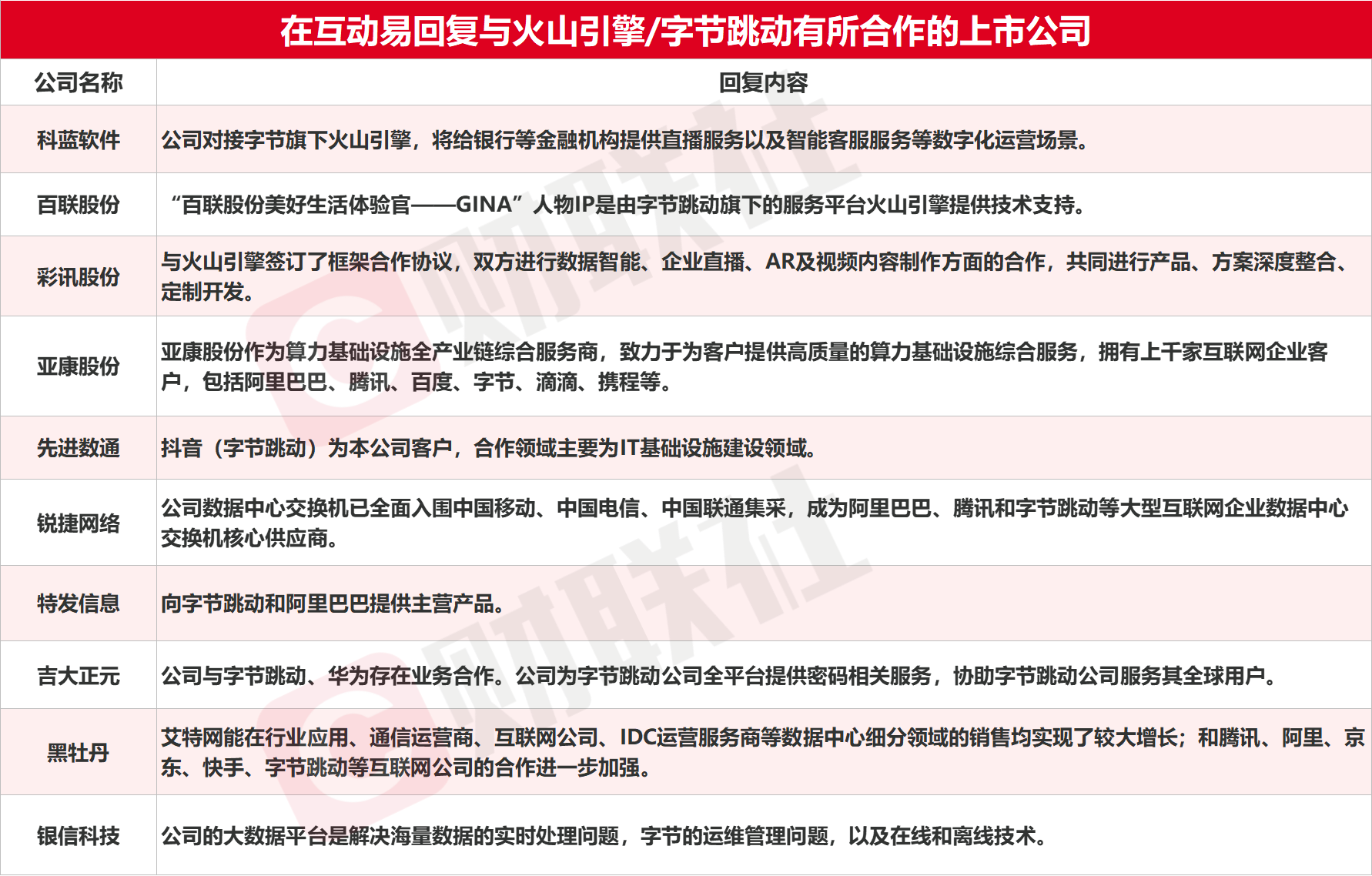 在互动易回复与火山引擎/字节跳动有所合作的上市公司

| 公司名称 | 回复内容 |
|---|---|
| 科蓝软件 | 公司对接字节旗下火山引擎，将给银行等金融机构提供直播服务以及智能客服服务等数字化运营场景。 |
| 百联股份 | “百联股份美好生活体验官——GINA”人物IP是由字节跳动旗下的服务平台火山引擎提供技术支持。 |
| 彩讯股份 | 与火山引擎签订了框架合作协议，双方进行数据智能、企业直播、AR及视频内容制作方面的合作，共同进行产品、方案深度整合、定制开发。 |
| 亚康股份 | 亚康股份作为算力基础设施全产业链综合服务商，致力于为客户提供高质量的算力基础设施综合服务，拥有上千家互联网企业客户，包括阿里巴巴、腾讯、百度、字节、滴滴、携程等。 |
| 先进数通 | 抖音（字节跳动）为本公司客户，合作领域主要为IT基础设施建设领域。 |
| 锐捷网络 | 公司数据中心交换机已全面入围中国移动、中国电信、中国联通集采，成为阿里巴巴、腾讯和字节跳动等大型互联网企业数据中心交换机核心供应商。 |
| 特发信息 | 向字节跳动和阿里巴巴提供主营产品。 |
| 吉大正元 | 公司与字节跳动、华为存在业务合作。公司为字节跳动公司全平台提供密码相关服务，协助字节跳动公司服务其全球用户。 |
| 黑牡丹 | 艾特网能在行业应用、通信运营商、互联网公司、IDC运营服务商等数据中心细分领域的销售均实现了较大增长；和腾讯、阿里、京东、快手、字节跳动等互联网公司的合作进一步加强。 |
| 银信科技 | 公司的大数据平台是解决海量数据的实时处理问题，字节的运维管理问题，以及在线和离线技术。 |

财联社